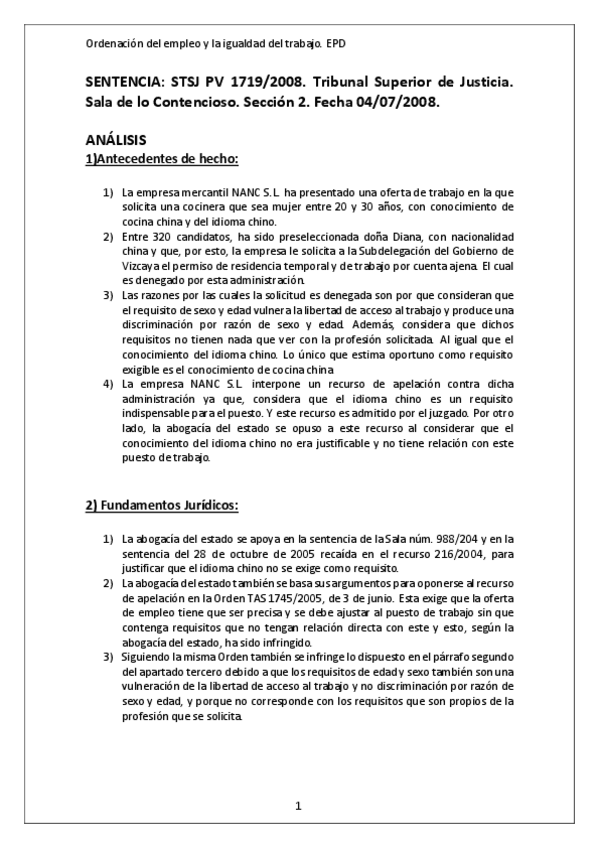 Ordenación del empleo y la igualdad del trabajo. EPD

SENTENCIA: STSJ PV 1719/2008. Tribunal Superior de Justicia. Sala de lo Contencioso. Sección 2. Fecha 04/07/2008.

ANÁLISIS

1)Antecedentes de hecho:

1) La empresa mercantil NANC S.L. ha presentado una oferta de trabajo en la que solicita una cocinera que sea mujer entre 20 y 30 años, con conocimiento de cocina china y del idioma chino.

2) Entre 320 candidatos, ha sido preseleccionada doña Diana, con nacionalidad china y que, por esto, la empresa le solicita a la Subdelegación del Gobierno de Vizcaya el permiso de residencia temporal y de trabajo por cuenta ajena. El cual es denegado por esta administración.

3) Las razones por las cuales la solicitud es denegada son por que consideran que el requisito de sexo y edad vulnera la libertad de acceso al trabajo y produce una discriminación por razón de sexo y edad. Además, considera que dichos requisitos no tienen nada que ver con la profesión solicitada. Al igual que el conocimiento del idioma chino. Lo único que estima oportuno como requisito exigible es el conocimiento de cocina china

4) La empresa NANC S.L. interpone un recurso de apelación contra dicha administración ya que, considera que el idioma chino es un requisito indispensable para el puesto. Y este recurso es admitido por el juzgado. Por otro lado, la abogacía del estado se opuso a este recurso al considerar que el conocimiento del idioma chino no era justificable y no tiene relación con este puesto de trabajo.

2) Fundamentos Jurídicos:

1) La abogacía del estado se apoya en la sentencia de la Sala núm. 988/204 y en la sentencia del 28 de octubre de 2005 recaída en el recurso 216/2004, para justificar que el idioma chino no se exige como requisito.

2) La abogacía del estado también se basa sus argumentos para oponerse al recurso de apelación en la Orden TAS 1745/2005, de 3 de junio. Esta exige que la oferta de empleo tiene que ser precisa y se debe ajustar al puesto de trabajo sin que contenga requisitos que no tengan relación directa con este y esto, según la abogacía del estado, ha sido infringido.

3) Siguiendo la misma Orden también se infringe lo dispuesto en el párrafo segundo del apartado tercero debido a que los requisitos de edad y sexo también son una vulneración de la libertad de acceso al trabajo y no discriminación por razón de sexo y edad, y porque no corresponde con los requisitos que son propios de la profesión que se solicita.

1